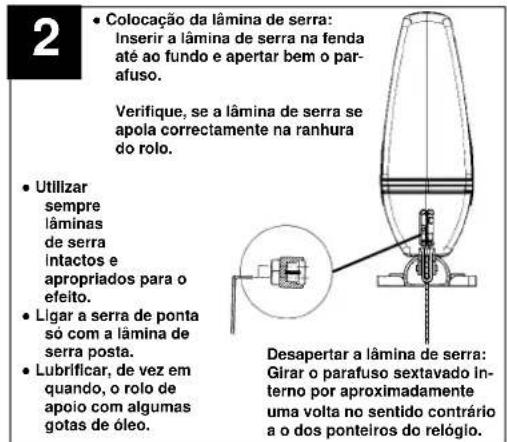 2

• Colocação da lâmina de serra: Inserir a lâmina de serra na fenda até ao fundo e apertar bem o parafuso.

Verifique, se a lâmina de serra se apola correctamente na ranhura do rolo.

• Utilizar sempre lâminas de serra intactos e apropriados para o efeito.
• Ligar a serra de ponta só com a lâmina de serra posta.
• Lubrificar, de vez em quando, o rolo de apoio com algumas gotas de óleo.

Desapertar a lâmina de serra: Girar o parafuso sextavado interno por aproximadamente uma volta no sentido contrário a o dos ponteiros do relógio.